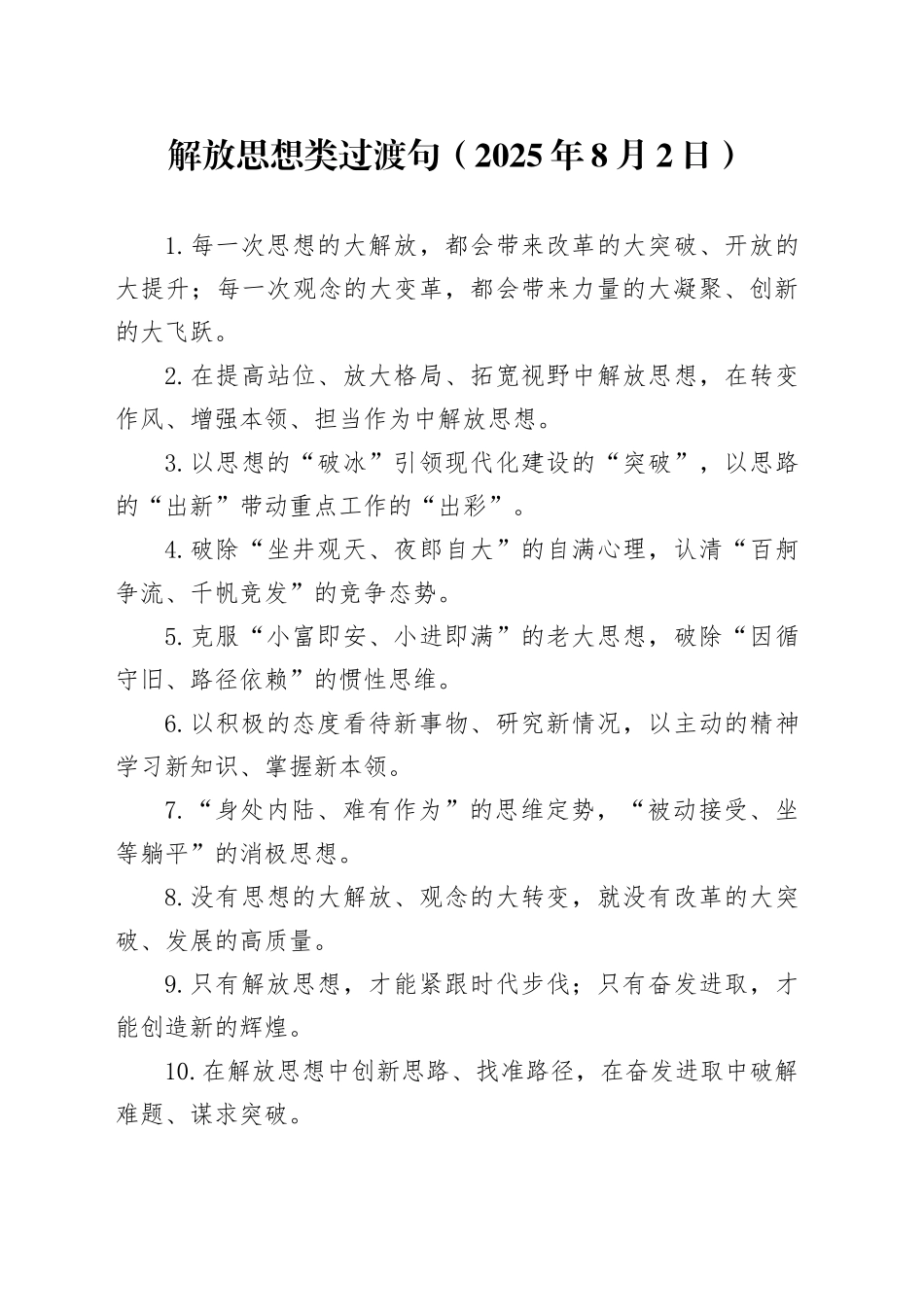 解放思想类过渡句（2025年8月2日）

1.每一次思想的大解放，都会带来改革的大突破、开放的大提升；每一次观念的大变革，都会带来力量的大凝聚、创新的大飞跃。

2.在提高站位、放大格局、拓宽视野中解放思想，在转变作风、增强本领、担当作为中解放思想。

3.以思想的“破冰”引领现代化建设的“突破”，以思路的“出新”带动重点工作的“出彩”。

4.破除“坐井观天、夜郎自大”的自满心理，认清“百舸争流、千帆竞发”的竞争态势。

5.克服“小富即安、小进即满”的老大思想，破除“因循守旧、路径依赖”的惯性思维。

6.以积极的态度看待新事物、研究新情况，以主动的精神学习新知识、掌握新本领。

7.“身处内陆、难有作为”的思维定势，“被动接受、坐等躺平”的消极思想。

8.没有思想的大解放、观念的大转变，就没有改革的大突破、发展的高质量。

9.只有解放思想，才能紧跟时代步伐；只有奋发进取，才能创造新的辉煌。

10.在解放思想中创新思路、找准路径，在奋发进取中破解难题、谋求突破。